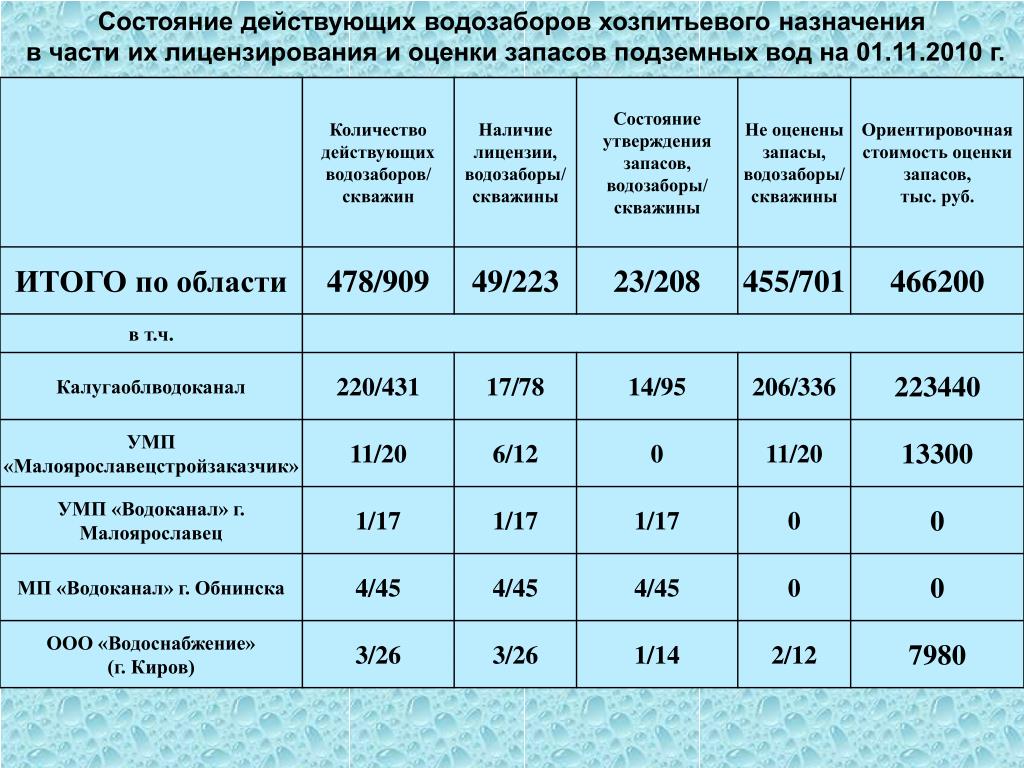 Состояние действующих водозаборов хозпитьевого назначения в части их лицензирования и оценки запасов подземных вод на 01.11.2010 г.

| | Количество действующих водозаборов/ скважин | Наличие лицензии, водозаборы/ скважины | Состояние утверждения запасов, водозаборы/ скважины | Не оценены запасы, водозаборы/ скважины | Ориентировочная стоимость оценки запасов, тыс. руб. |
|---|---|---|---|---|---|
| ИТОГО по области | 478/909 | 49/223 | 23/208 | 455/701 | 466200 |
| в т.ч. | | | | | |
| Калугаоблводоканал | 220/431 | 17/78 | 14/95 | 206/336 | 223440 |
| УМП «Малоярославецстройзаказчик» | 11/20 | 6/12 | 0 | 11/20 | 13300 |
| УМП «Водоканал» г. Малоярославец | 1/17 | 1/17 | 1/17 | 0 | 0 |
| МП «Водоканал» г. Обнинска | 4/45 | 4/45 | 4/45 | 0 | 0 |
| ООО «Водоснабжение» (г. Киров) | 3/26 | 3/26 | 1/14 | 2/12 | 7980 |